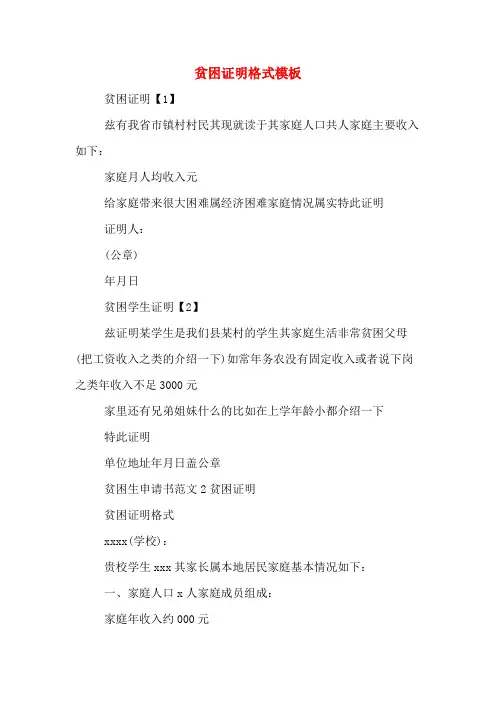 贫困证明格式模板

贫困证明【1】

兹有我省市镇村村民其现就读于其家庭人口共人家庭主要收入如下：

家庭月人均收入元

给家庭带来很大困难属经济困难家庭情况属实特此证明

证明人：

（公章）

年月日

贫困学生证明【2】

兹证明某学生是我们县某村的学生其家庭生活非常贫困父母(把工资收入之类的介绍一下)如常年务农没有固定收入或者说下岗之类年收入不足3000元

家里还有兄弟姐妹什么的比如在上学年龄小都介绍一下

特此证明

单位地址年月日盖公章

贫困生申请书范文2贫困证明

贫困证明格式

xxxx(学校)：

贵校学生xxx其家长属本地居民家庭基本情况如下：

一、家庭人口x人家庭成员组成：

家庭年收入约000元